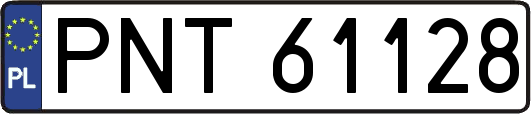 PL

PNT 61128